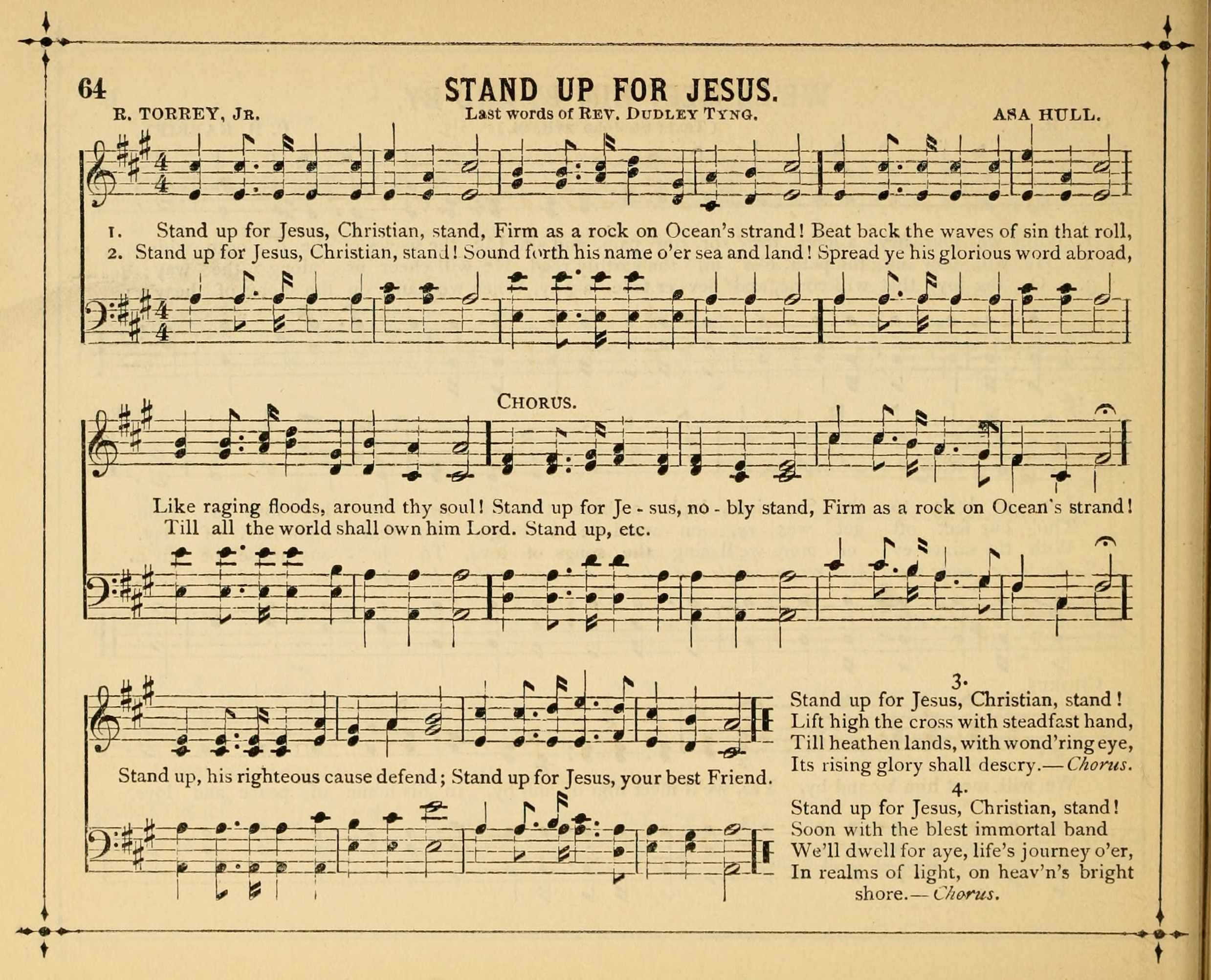 64

STAND UP FOR JESUS.

R. TORREY, JR. Last words of REV. DUDLEY TYNG. ASA HULL.

1. Stand up for Jesus, Christian, stand, Firm as a rock on Ocean's strand! Beat back the waves of sin that roll,
2. Stand up for Jesus, Christian, stand! Sound forth his name o'er sea and land! Spread ye his glorious word abroad,

CHORUS.

Like raging floods, around thy soul! Stand up for Je - sus, no - bly stand, Firm as a rock on Ocean's strand!
Till all the world shall own him Lord. Stand up, etc.

Stand up, his righteous cause defend; Stand up for Jesus, your best Friend.

3.
Stand up for Jesus, Christian, stand!
Lift high the cross with steadfast hand,
Till heathen lands, with wond'ring eye,
Its rising glory shall descry.—Chorus.

4.
Stand up for Jesus, Christian, stand!
Soon with the blest immortal band
We'll dwell for aye, life's journey o'er,
In realms of light, on heav'n's bright shore.—Chorus.